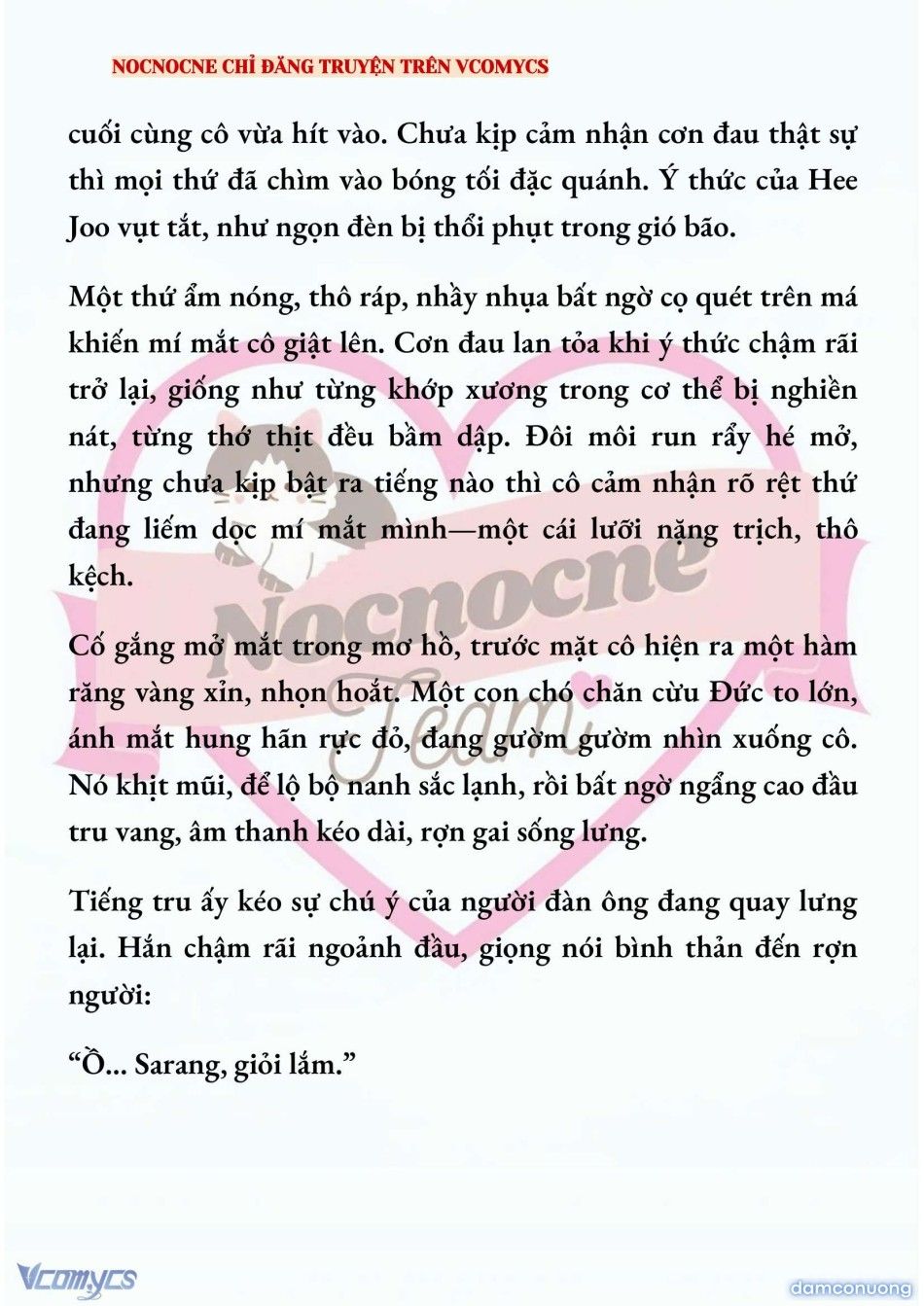 NOCNOCNE CHỈ ĐĂNG TRUYỆN TRÊN VCOMYCS

cuối cùng cô vừa hít vào. Chưa kịp cảm nhận cơn đau thật sự thì mọi thứ đã chìm vào bóng tối đặc quánh. Ý thức của Hee Joo vụt tắt, như ngọn đèn bị thổi phụt trong gió bão.

Một thứ ẩm nóng, thô ráp, nhầy nhụa bất ngờ cọ quét trên má khiến mí mắt cô giật lên. Cơn đau lan tỏa khi ý thức chậm rãi trở lại, giống như từng khớp xương trong cơ thể bị nghiền nát, từng thớ thịt đều bầm dập. Đôi môi run rẩy hé mở, nhưng chưa kịp bật ra tiếng nào thì cô cảm nhận rõ rệt thứ đang liếm dọc mí mắt mình—một cái lưỡi nặng trịch, thô kệch.

Cố gắng mở mắt trong mơ hồ, trước mặt cô hiện ra một hàm răng vàng xỉn, nhọn hoắt. Một con chó chăn cừu Đức to lớn, ánh mắt hung hãn rực đỏ, đang gườm gườm nhìn xuống cô. Nó khịt mũi, để lộ bộ nanh sắc lạnh, rồi bất ngờ ngẩng cao đầu tru vang, âm thanh kéo dài, rợn gai sống lưng.

Tiếng tru ấy kéo sự chú ý của người đàn ông đang quay lưng lại. Hắn chậm rãi ngoảnh đầu, giọng nói bình thản đến rợn người:

“Ồ... Sarang, giỏi lắm.”

Nocnocne Team

Vcomycs

damconuong